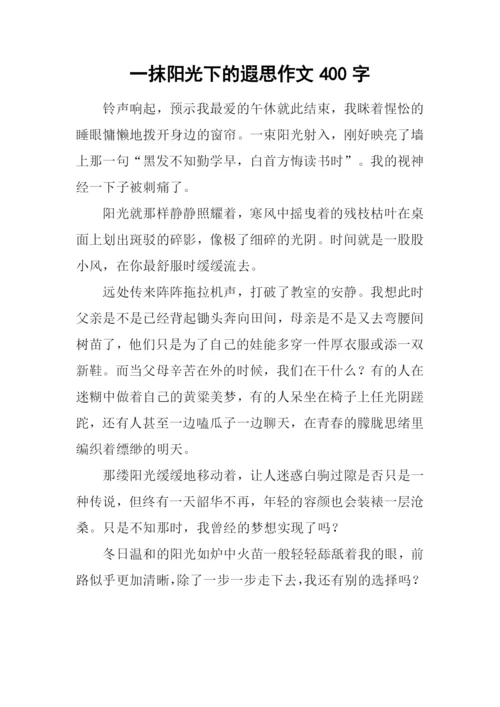 一抹阳光下的遐思作文 400 字

铃声响起，预示我最爱的午休就此结束，我眯着惺忪的睡眼慵懒地拨开身边的窗帘。一束阳光射入，刚好映亮了墙上那一句“黑发不知勤学早，白首方悔读书时”。我的视神经一下子被刺痛了。

阳光就那样静静照耀着，寒风中摇曳着的残枝枯叶在桌面上划出斑驳的碎影，像极了细碎的光阴。时间就是一股股小风，在你最舒服时缓缓流去。

远处传来阵阵拖拉机声，打破了教室的安静。我想此时父亲是不是已经背起锄头奔向田间，母亲是不是又去弯腰间树苗了，他们只是为了自己的娃能多穿一件厚衣服或添一双新鞋。而当父母辛苦在外的时候，我们在干什么？有的人在迷糊中做着自己的黄粱美梦，有的人呆坐在椅子上任光阴蹉跎，还有人甚至一边嗑瓜子一边聊天，在青春的朦胧思绪里编织着缥缈的明天。

那缕阳光缓缓地移动着，让人迷惑白驹过隙是否只是一种传说，但终有一天韶华不再，年轻的容颜也会装裱一层沧桑。只是不知那时，我曾经的梦想实现了吗？

冬日温和的阳光如炉中火苗一般轻轻舔舐着我的眼，前路似乎更加清晰，除了一步一步走下去，我还有别的选择吗？